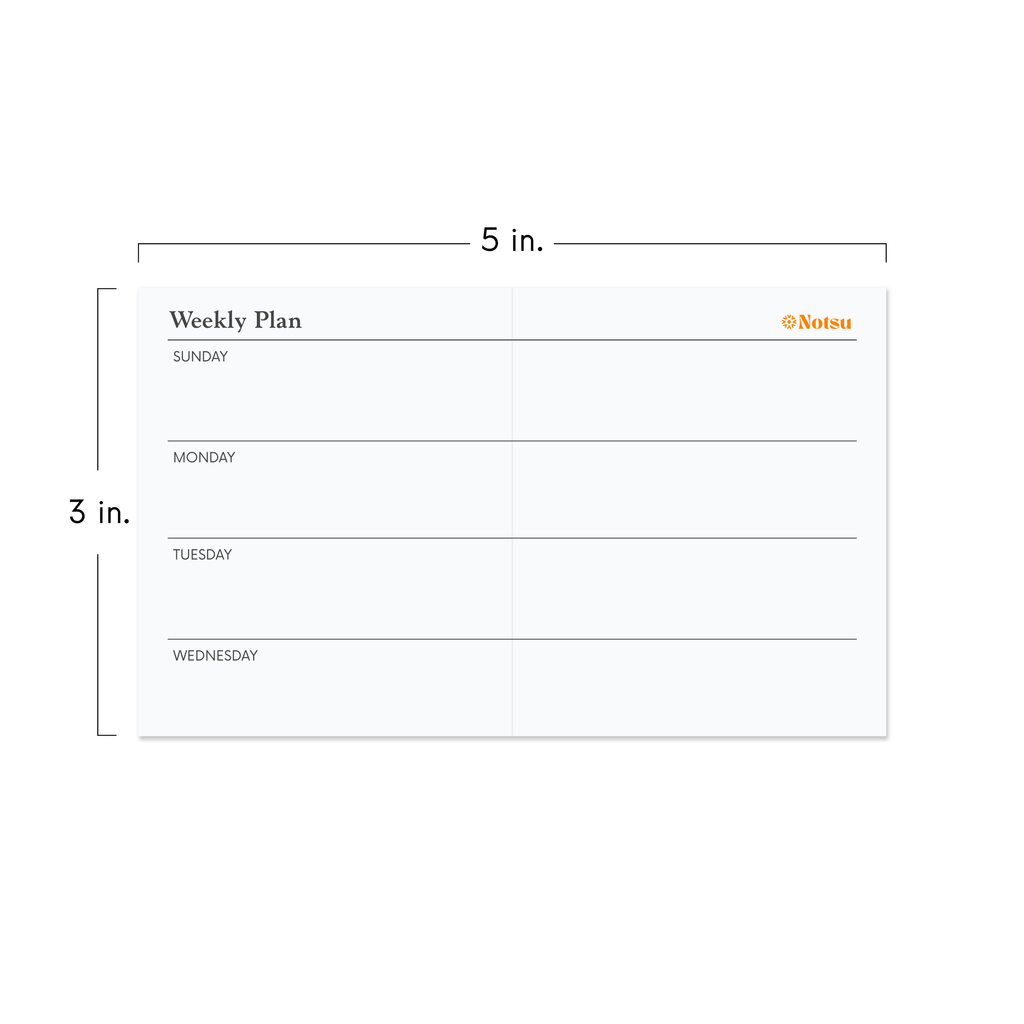 5 in.

3 in.

Weekly Plan

Notsu

SUNDAY

MONDAY

TUESDAY

WEDNESDAY